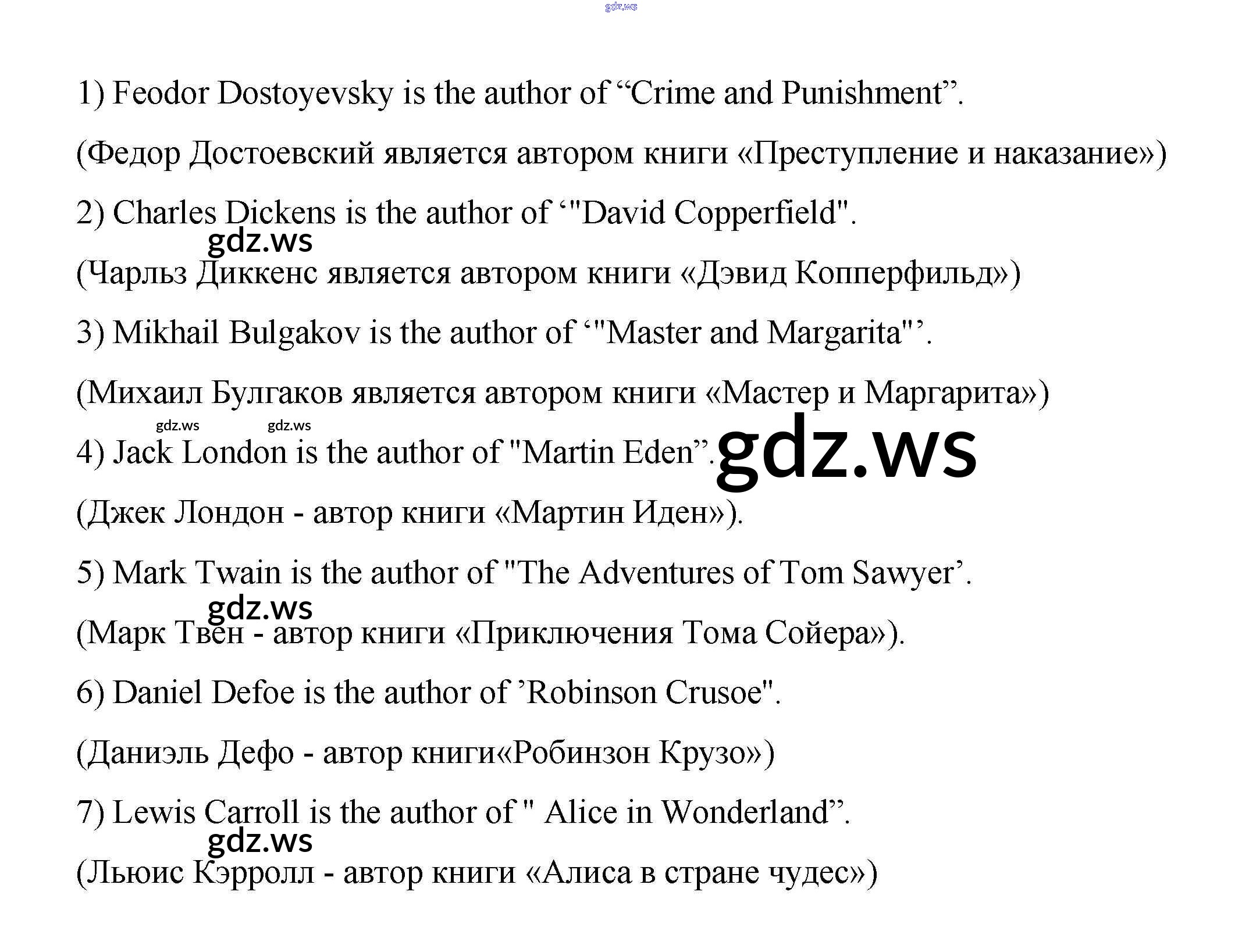 1) Feodor Dostoyevsky is the author of "Crime and Punishment".

(Федор Достоевский является автором книги «Преступление и наказание»)

2) Charles Dickens is the author of '"David Copperfield".

(Чарльз Диккенс является автором книги «Дэвид Копперфильд»)

3) Mikhail Bulgakov is the author of '"Master and Margarita"'.

(Михаил Булгаков является автором книги «Мастер и Маргарита»)

4) Jack London is the author of "Martin Eden".

(Джек Лондон - автор книги «Мартин Иден»).

5) Mark Twain is the author of "The Adventures of Tom Sawyer'.

(Марк Твен - автор книги «Приключения Тома Сойера»).

6) Daniel Defoe is the author of 'Robinson Crusoe".

(Даниэль Дефо - автор книги«Робинзон Крузо»)

7) Lewis Carroll is the author of " Alice in Wonderland".

(Льюис Кэрролл - автор книги «Алиса в стране чудес»)

gdz.ws